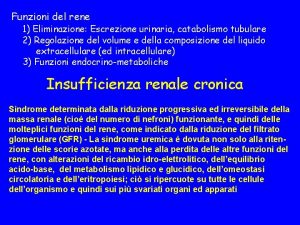 Funzioni del rene
1) Eliminazione: Escrezione urinaria, catabolismo tubulare
2) Regolazione del volume e della composizione del liquido extracellulare (ed intracellulare)
3) Funzioni endocrino-metaboliche

Insufficienza renale cronica

Sindrome determinata dalla riduzione progressiva ed irreversibile della massa renale (cioé del numero di nefroni) funzionante, e quindi delle molteplici funzioni del rene, come indicato dalla riduzione del filtrato glomerulare (GFR) - La sindrome uremica é dovuta non solo alla ritenzione delle scorie azotate, ma anche alla perdita delle altre funzioni del rene, con alterazioni del ricambio idro-elettrolitico, dell'equilibrio acido-base, del metabolismo lipidico e glucidico, dell'omeostasi circolatoria e dell'eritropoiesi; ciò si ripercuote su tutte le cellule dell'organismo e quindi sui più svariati organi ed apparati